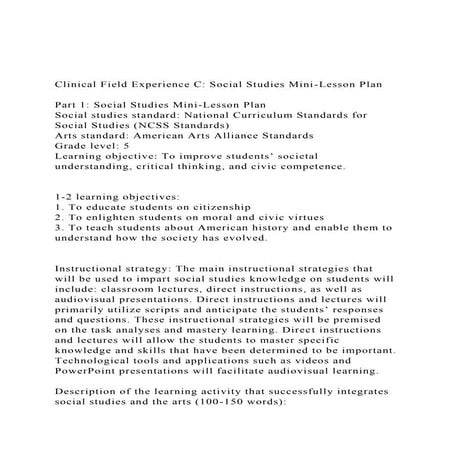 Clinical Field Experience C: Social Studies Mini-Lesson Plan

Part 1: Social Studies Mini-Lesson Plan
Social studies standard: National Curriculum Standards for Social Studies (NCSS Standards)
Arts standard: American Arts Alliance Standards
Grade level: 5
Learning objective: To improve students' societal understanding, critical thinking, and civic competence.

1-2 learning objectives:
1. To educate students on citizenship
2. To enlighten students on moral and civic virtues
3. To teach students about American history and enable them to understand how the society has evolved.

Instructional strategy: The main instructional strategies that will be used to impart social studies knowledge on students will include: classroom lectures, direct instructions, as well as audiovisual presentations. Direct instructions and lectures will primarily utilize scripts and anticipate the students' responses and questions. These instructional strategies will be premised on the task analyses and mastery learning. Direct instructions and lectures will allow the students to master specific knowledge and skills that have been determined to be important. Technological tools and applications such as videos and PowerPoint presentations will facilitate audiovisual learning.

Description of the learning activity that successfully integrates social studies and the arts (100-150 words):